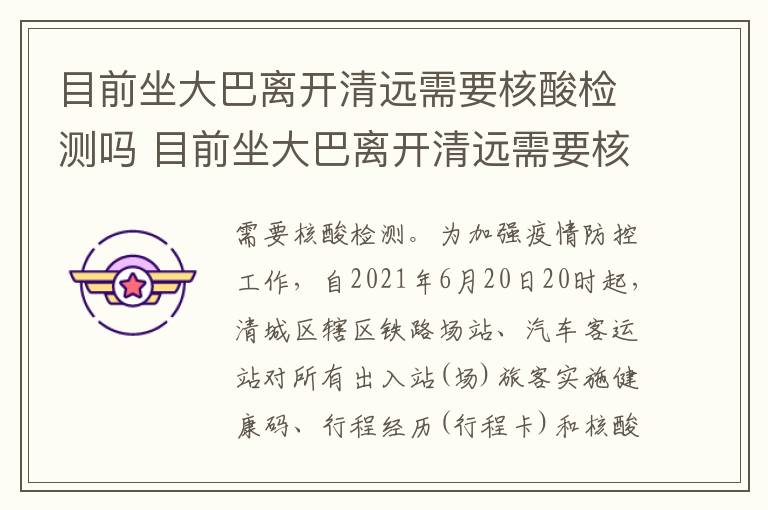 目前坐大巴离开清远需要核酸检测吗 目前坐大巴离开清远需要核

需要核酸检测。为加强疫情防控工作，自2021年6月20日20时起，清城区辖区铁路场站、汽车客运站对所有出入站(场)旅客实施健康码、行程经历(行程卡)和核酸